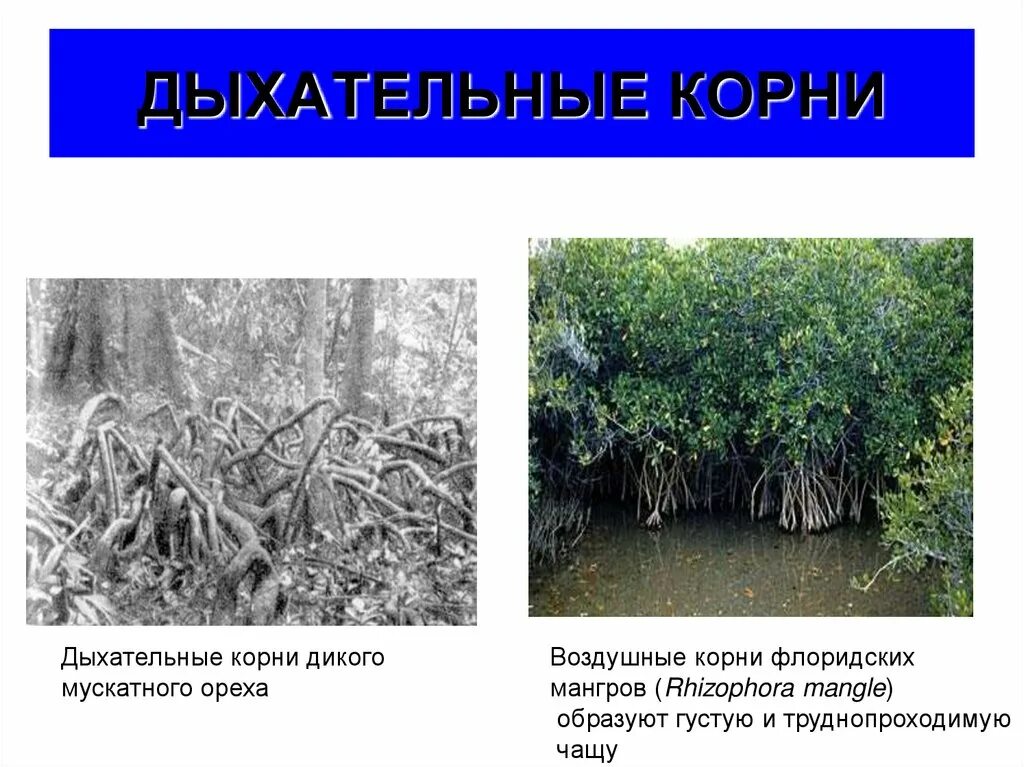 ДЫХАТЕЛЬНЫЕ КОРНИ

Дыхательные корни дикого мускатного ореха

Воздушные корни флоридских мангров (Rhizophora mangle) образуют густую и труднопроходимую чащу